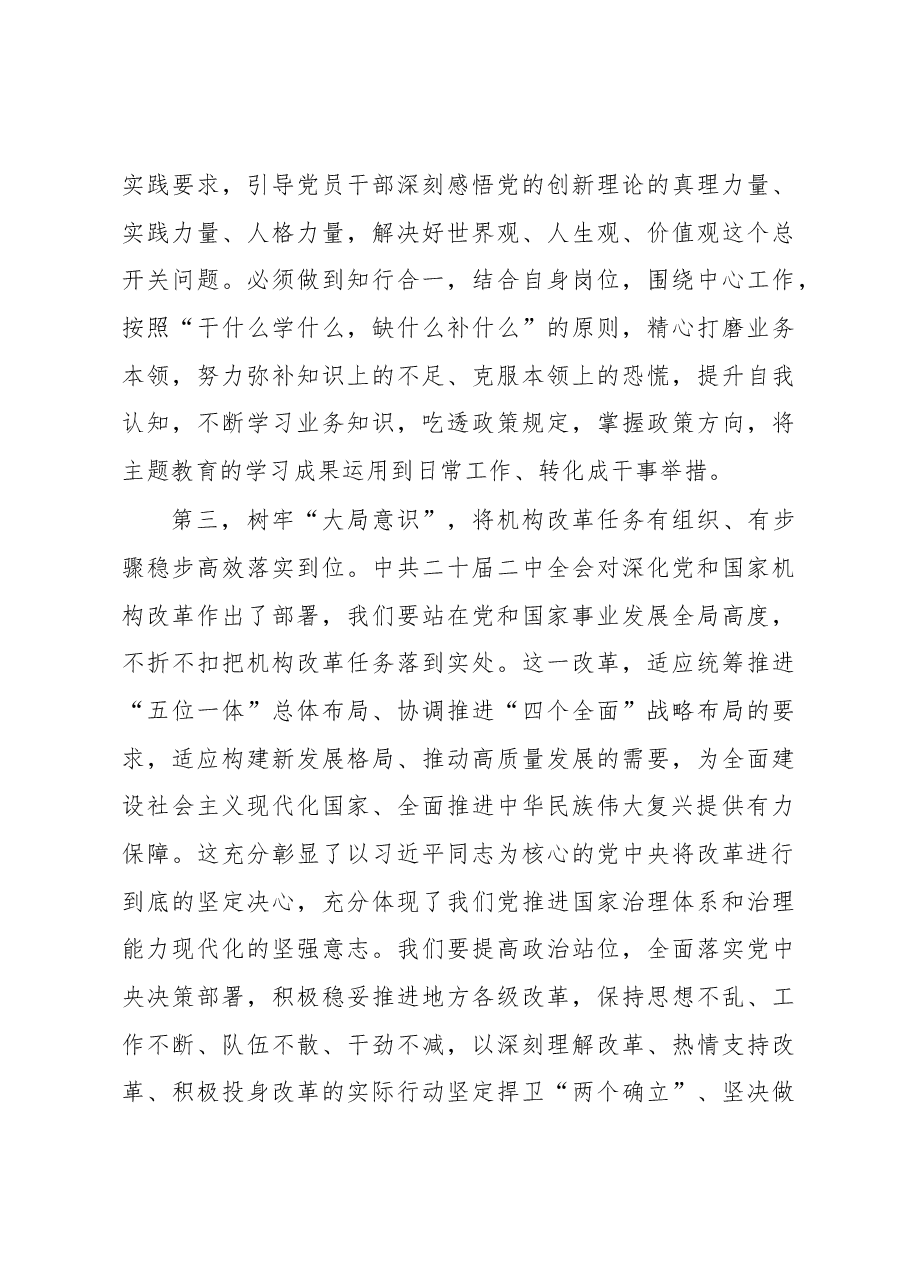 实践要求，引导党员干部深刻感悟党的创新理论的真理力量、实践力量、人格力量，解决好世界观、人生观、价值观这个总开关问题。必须做到知行合一，结合自身岗位，围绕中心工作，按照“干什么学什么，缺什么补什么”的原则，精心打磨业务本领，努力弥补知识上的不足、克服本领上的恐慌，提升自我认知，不断学习业务知识，吃透政策规定，掌握政策方向，将主题教育的学习成果运用到日常工作、转化成干事举措。

第三，树牢“大局意识”，将机构改革任务有组织、有步骤稳步高效落实到位。中共二十届二中全会对深化党和国家机构改革作出了部署，我们要站在党和国家事业发展全局高度，不折不扣把机构改革任务落到实处。这一改革，适应统筹推进“五位一体”总体布局、协调推进“四个全面”战略布局的要求，适应构建新发展格局、推动高质量发展的需要，为全面建设社会主义现代化国家、全面推进中华民族伟大复兴提供有力保障。这充分彰显了以习近平同志为核心的党中央将改革进行到底的坚定决心，充分体现了我们党推进国家治理体系和治理能力现代化的坚强意志。我们要提高政治站位，全面落实党中央决策部署，积极稳妥推进地方各级改革，保持思想不乱、工作不断、队伍不散、干劲不减，以深刻理解改革、热情支持改革、积极投身改革的实际行动坚定捍卫“两个确立”、坚决做